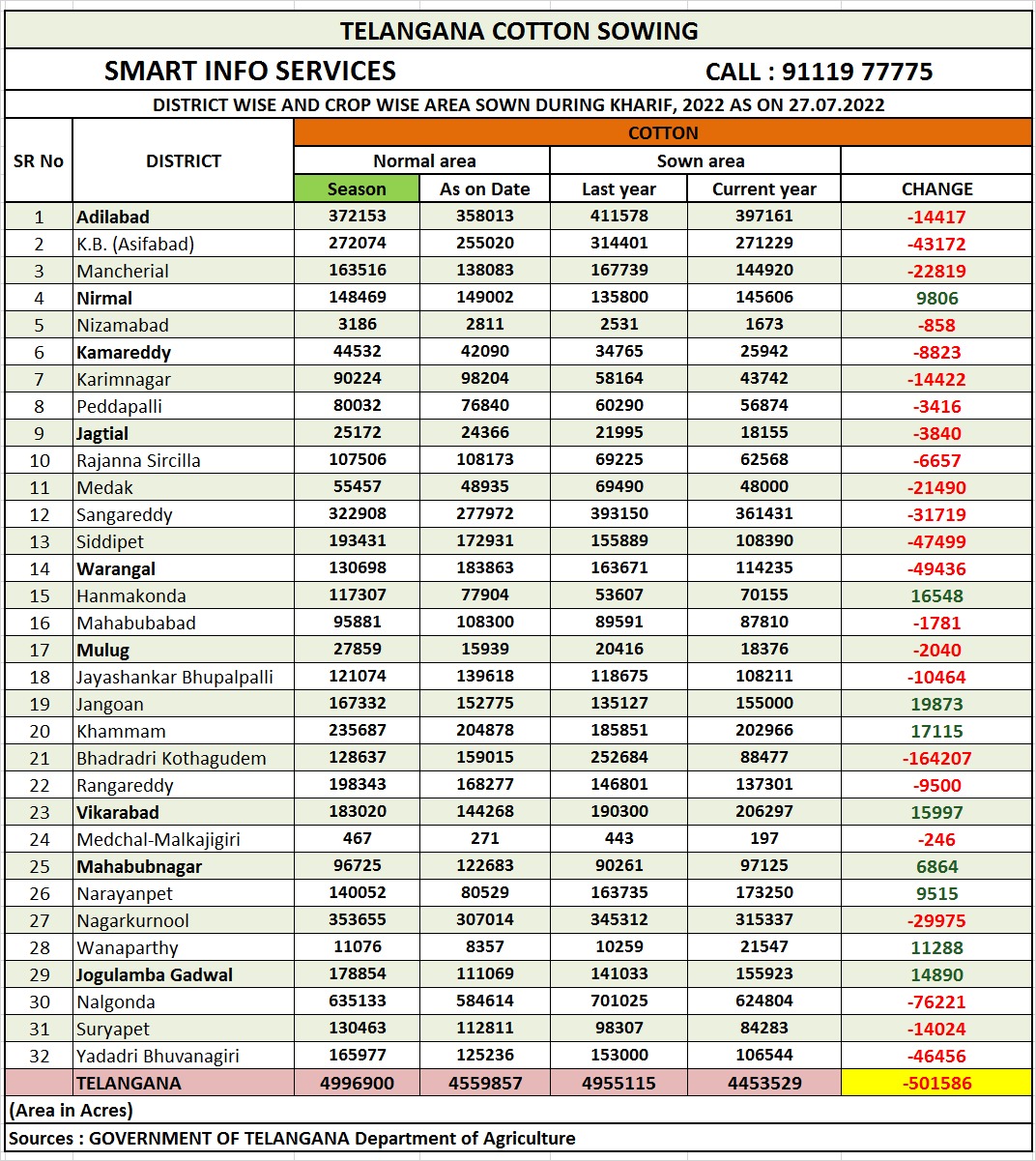 TELANGANA COTTON SOWING

SMART INFO SERVICES CALL : 91119 77775

DISTRICT WISE AND CROP WISE AREA SOWN DURING KHARIF, 2022 AS ON 27.07.2022

| SR No | DISTRICT | COTTON | | | | |
|---|---|---|---|---|---|---|
| | | Normal area | | Sown area | | |
| | | Season | As on Date | Last year | Current year | CHANGE |
| 1 | Adilabad | 372153 | 358013 | 411578 | 397161 | -14417 |
| 2 | K.B. (Asifabad) | 272074 | 255020 | 314401 | 271229 | -43172 |
| 3 | Mancherial | 163516 | 138083 | 167739 | 144920 | -22819 |
| 4 | Nirmal | 148469 | 149002 | 135800 | 145606 | 9806 |
| 5 | Nizamabad | 3186 | 2811 | 2531 | 1673 | -858 |
| 6 | Kamareddy | 44532 | 42090 | 34765 | 25942 | -8823 |
| 7 | Karimnagar | 90224 | 98204 | 58164 | 43742 | -14422 |
| 8 | Peddapalli | 80032 | 76840 | 60290 | 56874 | -3416 |
| 9 | Jagtial | 25172 | 24366 | 21995 | 18155 | -3840 |
| 10 | Rajanna Sircilla | 107506 | 108173 | 69225 | 62568 | -6657 |
| 11 | Medak | 55457 | 48935 | 69490 | 48000 | -21490 |
| 12 | Sangareddy | 322908 | 277972 | 393150 | 361431 | -31719 |
| 13 | Siddipet | 193431 | 172931 | 155889 | 108390 | -47499 |
| 14 | Warangal | 130698 | 183863 | 163671 | 114235 | -49436 |
| 15 | Hanmakonda | 117307 | 77904 | 53607 | 70155 | 16548 |
| 16 | Mahabubabad | 95881 | 108300 | 89591 | 87810 | -1781 |
| 17 | Mulug | 27859 | 15939 | 20416 | 18376 | -2040 |
| 18 | Jayashankar Bhupalpalli | 121074 | 139618 | 118675 | 108211 | -10464 |
| 19 | Jangoan | 167332 | 152775 | 135127 | 155000 | 19873 |
| 20 | Khammam | 235687 | 204878 | 185851 | 202966 | 17115 |
| 21 | Bhadradri Kothagudem | 128637 | 159015 | 252684 | 88477 | -164207 |
| 22 | Rangareddy | 198343 | 168277 | 146801 | 137301 | -9500 |
| 23 | Vikarabad | 183020 | 144268 | 190300 | 206297 | 15997 |
| 24 | Medchal-Malkajigiri | 467 | 271 | 443 | 197 | -246 |
| 25 | Mahabubnagar | 96725 | 122683 | 90261 | 97125 | 6864 |
| 26 | Narayanpet | 140052 | 80529 | 163735 | 173250 | 9515 |
| 27 | Nagarkurnool | 353655 | 307014 | 345312 | 315337 | -29975 |
| 28 | Wanaparthy | 11076 | 8357 | 10259 | 21547 | 11288 |
| 29 | Jogulamba Gadwal | 178854 | 111069 | 141033 | 155923 | 14890 |
| 30 | Nalgonda | 635133 | 584614 | 701025 | 624804 | -76221 |
| 31 | Suryapet | 130463 | 112811 | 98307 | 84283 | -14024 |
| 32 | Yadadri Bhuvanagiri | 165977 | 125236 | 153000 | 106544 | -46456 |
| | TELANGANA | 4996900 | 4559857 | 4955115 | 4453529 | -501586 |

(Area in Acres)

Sources : GOVERNMENT OF TELANGANA Department of Agriculture